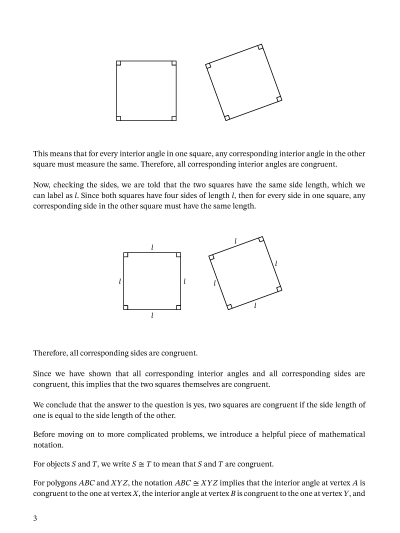 This means that for every interior angle in one square, any corresponding interior angle in the other square must measure the same. Therefore, all corresponding interior angles are congruent.

Now, checking the sides, we are told that the two squares have the same side length, which we can label as $l$. Since both squares have four sides of length $l$, then for every side in one square, any corresponding side in the other square must have the same length.

$l$

$l$ $l$

$l$

$l$

$l$ $l$

$l$

Therefore, all corresponding sides are congruent.

Since we have shown that all corresponding interior angles and all corresponding sides are congruent, this implies that the two squares themselves are congruent.

We conclude that the answer to the question is yes, two squares are congruent if the side length of one is equal to the side length of the other.

Before moving on to more complicated problems, we introduce a helpful piece of mathematical notation.

For objects $S$ and $T$, we write $S \cong T$ to mean that $S$ and $T$ are congruent.

For polygons $ABC$ and $XYZ$, the notation $ABC \cong XYZ$ implies that the interior angle at vertex $A$ is congruent to the one at vertex $X$, the interior angle at vertex $B$ is congruent to the one at vertex $Y$, and

3